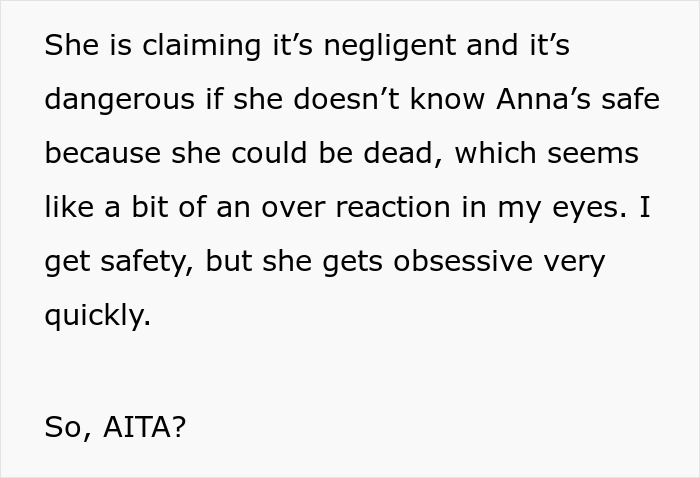 She is claiming it’s negligent and it’s dangerous if she doesn’t know Anna’s safe because she could be dead, which seems like a bit of an over reaction in my eyes. I get safety, but she gets obsessive very quickly.

So, AITA?